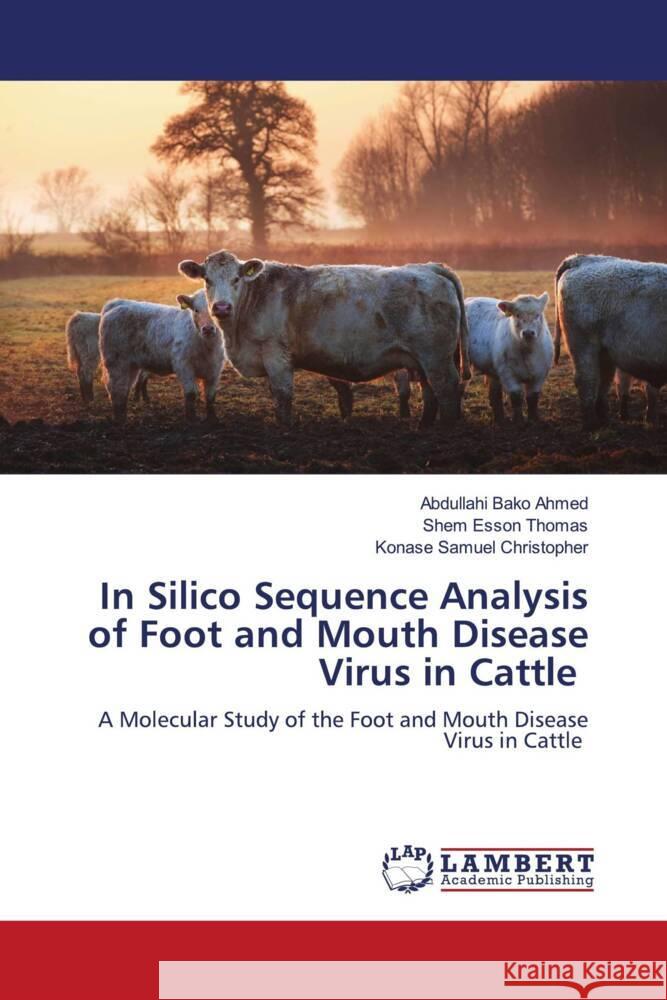 Abdullahi Bako Ahmed
Shem Esson Thomas
Konase Samuel Christopher

In Silico Sequence Analysis of Foot and Mouth Disease Virus in Cattle

A Molecular Study of the Foot and Mouth Disease Virus in Cattle

LAP LAMBERT Academic Publishing